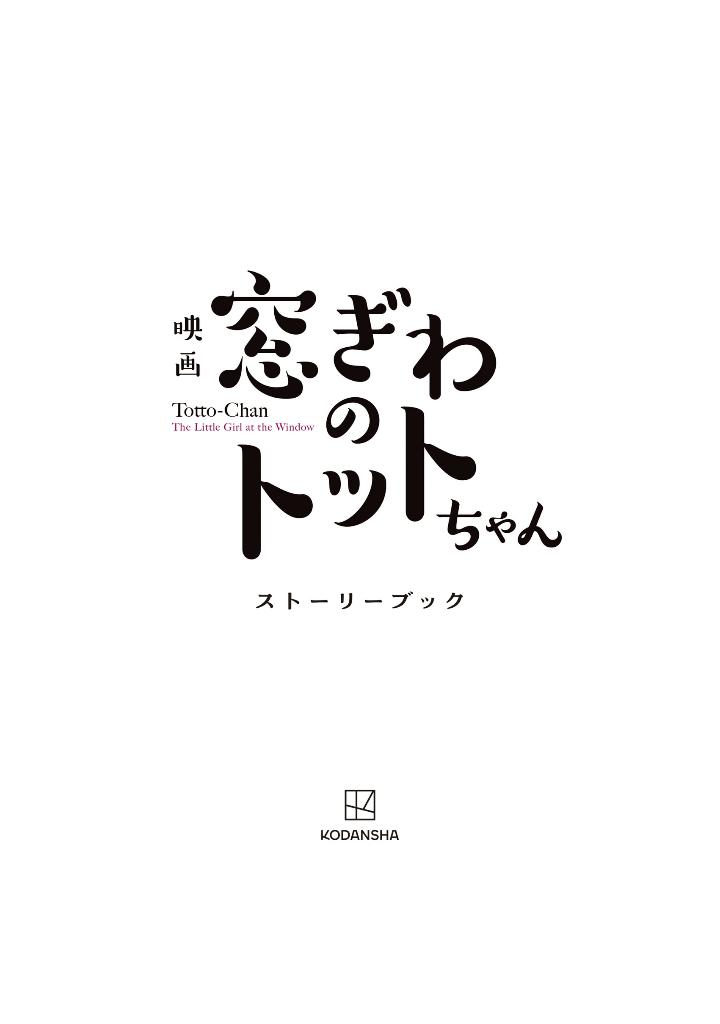 映画

窓ぎわのトットちゃん

Totto-Chan
The Little Girl at the Window

ストーリーブック

KODANSHA